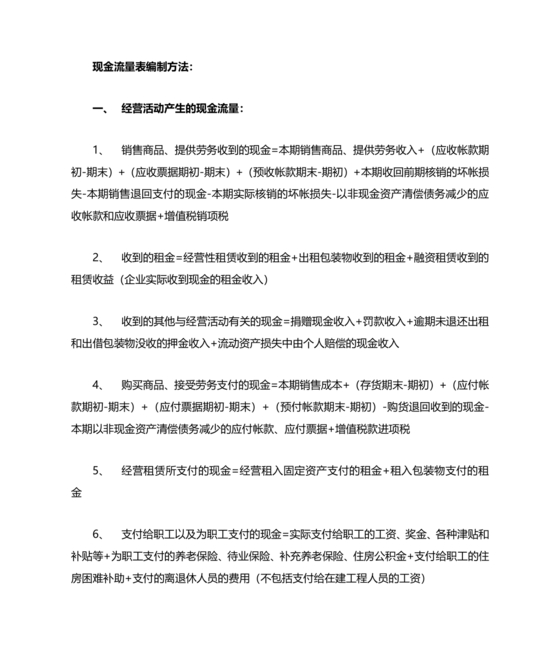 现金流量表编制方法：

一、 经营活动产生的现金流量：

1、 销售商品、提供劳务收到的现金=本期销售商品、提供劳务收入+（应收帐款期初-期末）+（应收票据期初-期末）+（预收帐款期末-期初）+本期收回前期核销的坏帐损失-本期销售退回支付的现金-本期实际核销的坏帐损失-以非现金资产清偿债务减少的应收帐款和应收票据+增值税销项税

2、 收到的租金=经营性租赁收到的租金+出租包装物收到的租金+融资租赁收到的租赁收益（企业实际收到现金的租金收入）

3、 收到的其他与经营活动有关的现金=捐赠现金收入+罚款收入+逾期未退还出租和出借包装物没收的押金收入+流动资产损失中由个人赔偿的现金收入

4、 购买商品、接受劳务支付的现金=本期销售成本+（存货期末-期初）+（应付帐款期初-期末）+（应付票据期初-期末）+（预付帐款期末-期初）-购货退回收到的现金-本期以非现金资产清偿债务减少的应付帐款、应付票据+增值税款进项税

5、 经营租赁所支付的现金=经营租入固定资产支付的租金+租入包装物支付的租金

6、 支付给职工以及为职工支付的现金=实际支付给职工的工资、奖金、各种津贴和补贴等+为职工支付的养老保险、待业保险、补充养老保险、住房公积金+支付给职工的住房困难补助+支付的离退休人员的费用（不包括支付给在建工程人员的工资）